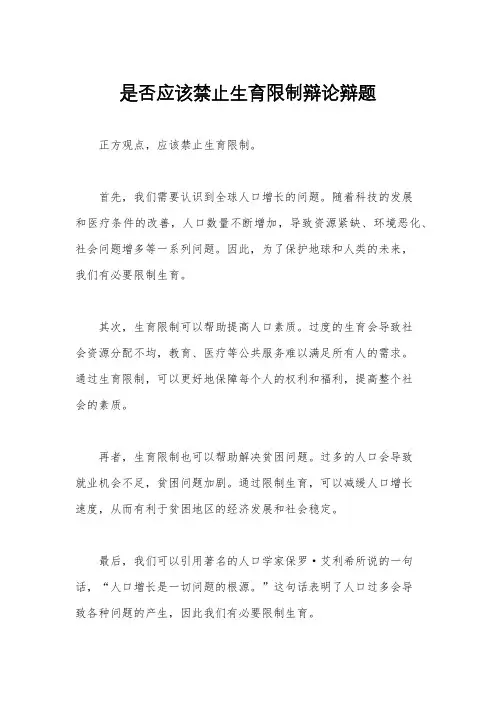 是否应该禁止生育限制辩论辩题

正方观点，应该禁止生育限制。

首先，我们需要认识到全球人口增长的问题。随着科技的发展和医疗条件的改善，人口数量不断增加，导致资源紧缺、环境恶化、社会问题增多等一系列问题。因此，为了保护地球和人类的未来，我们有必要限制生育。

其次，生育限制可以帮助提高人口素质。过度的生育会导致社会资源分配不均，教育、医疗等公共服务难以满足所有人的需求。通过生育限制，可以更好地保障每个人的权利和福利，提高整个社会的素质。

再者，生育限制也可以帮助解决贫困问题。过多的人口会导致就业机会不足，贫困问题加剧。通过限制生育，可以减缓人口增长速度，从而有利于贫困地区的经济发展和社会稳定。

最后，我们可以引用著名的人口学家保罗·艾利希所说的一句话，“人口增长是一切问题的根源。”这句话表明了人口过多会导致各种问题的产生，因此我们有必要限制生育。